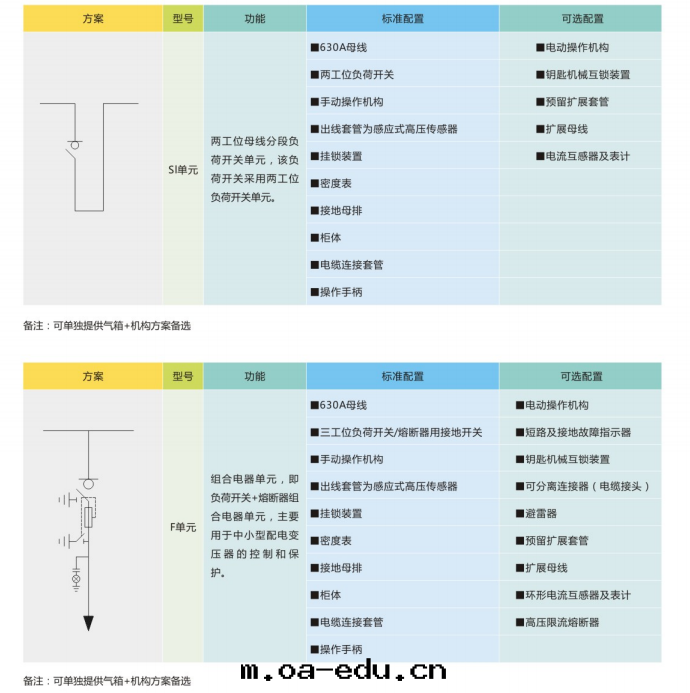 | 方案 | 型号 | 功能 | 标准配置 | 可选配置 |
|---|---|---|---|---|
|  | SI单元 | 两工位母线分段负荷开关单元，该负荷开关采用两工位负荷开关单元。 | ■630A母线 | ■电动操作机构 |
|  |  |  | ■两工位负荷开关 | ■钥匙机械互锁装置 |
|  |  |  | ■手动操作机构 | ■预留扩展套管 |
|  |  |  | ■出线套管为感应式高压传感器 | ■扩展母线 |
|  |  |  | ■挂锁装置 | ■电流互感器及表计 |
|  |  |  | ■密度表 |  |
|  |  |  | ■接地母排 |  |
|  |  |  | ■柜体 |  |
|  |  |  | ■电缆连接套管 |  |
|  |  |  | ■操作手柄 |  |

备注：可单独提供气箱+机构方案备选

| 方案 | 型号 | 功能 | 标准配置 | 可选配置 |
|---|---|---|---|---|
|  | F单元 | 组合电器单元，即负荷开关+熔断器组合电器单元，主要用于中小型配电变压器的控制和保护。 | ■630A母线 | ■电动操作机构 |
|  |  |  | ■三工位负荷开关/熔断器用接地开关 | ■短路及接地故障指示器 |
|  |  |  | ■手动操作机构 | ■钥匙机械互锁装置 |
|  |  |  | ■出线套管为感应式高压传感器 | ■可分离连接器（电缆接头） |
|  |  |  | ■挂锁装置 | ■避雷器 |
|  |  |  | ■密度表 | ■预留扩展套管 |
|  |  |  | ■接地母排 | ■扩展母线 |
|  |  |  | ■柜体 | ■环形电流互感器及表计 |
|  |  |  | ■电缆连接套管 | ■高压限流熔断器 |
|  |  |  | ■操作手柄 |  |

备注：可单独提供气箱+机构方案备选

m.oa-edu.cn